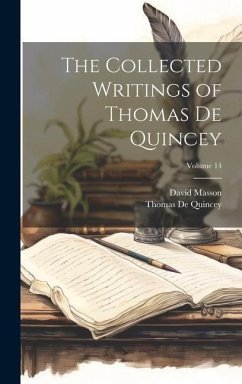 The Collected Writings of Thomas De Quincey

Volume 14

David Masson
Thomas De Quincey